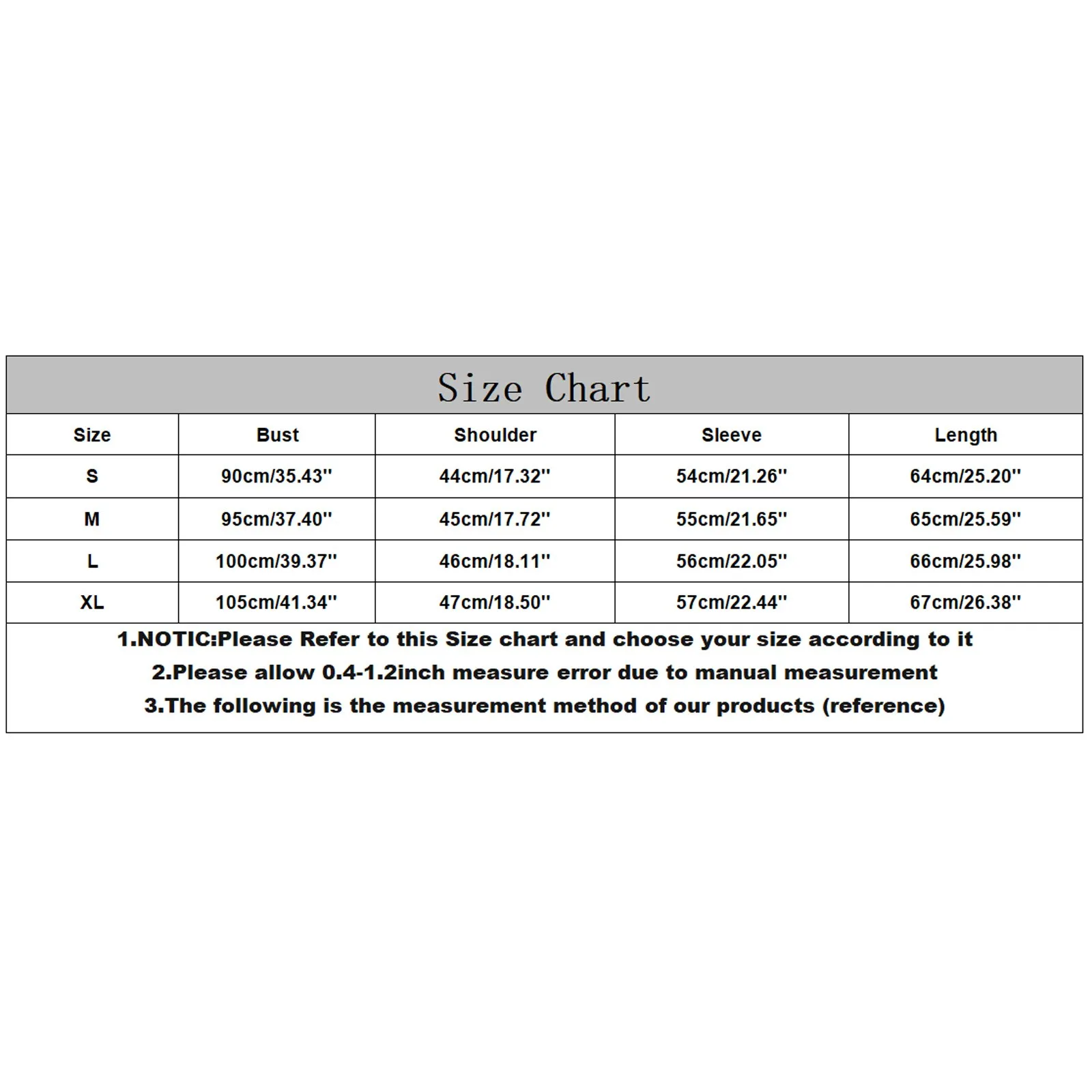 Size Chart

| Size | Bust | Shoulder | Sleeve | Length |
|---|---|---|---|---|
| S | 90cm/35.43'' | 44cm/17.32'' | 54cm/21.26'' | 64cm/25.20'' |
| M | 95cm/37.40'' | 45cm/17.72'' | 55cm/21.65'' | 65cm/25.59'' |
| L | 100cm/39.37'' | 46cm/18.11'' | 56cm/22.05'' | 66cm/25.98'' |
| XL | 105cm/41.34'' | 47cm/18.50'' | 57cm/22.44'' | 67cm/26.38'' |

1.NOTIC:Please Refer to this Size chart and choose your size according to it
2.Please allow 0.4-1.2inch measure error due to manual measurement
3.The following is the measurement method of our products (reference)